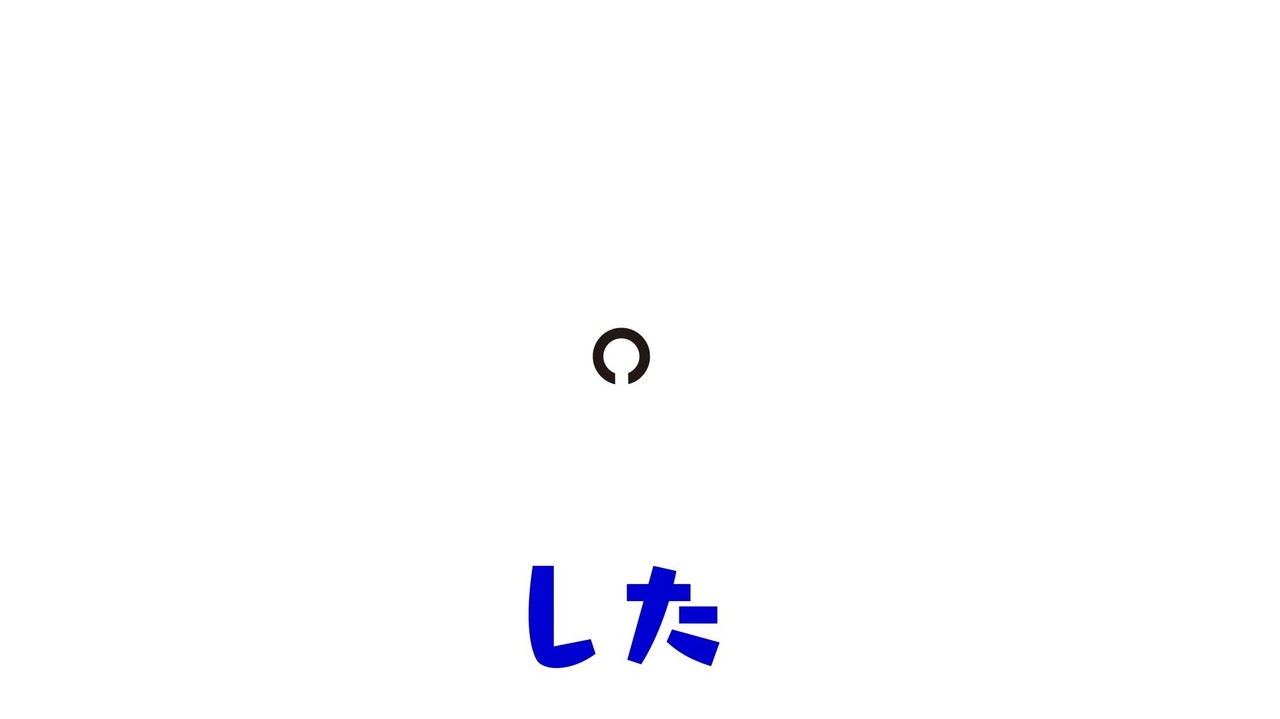 した